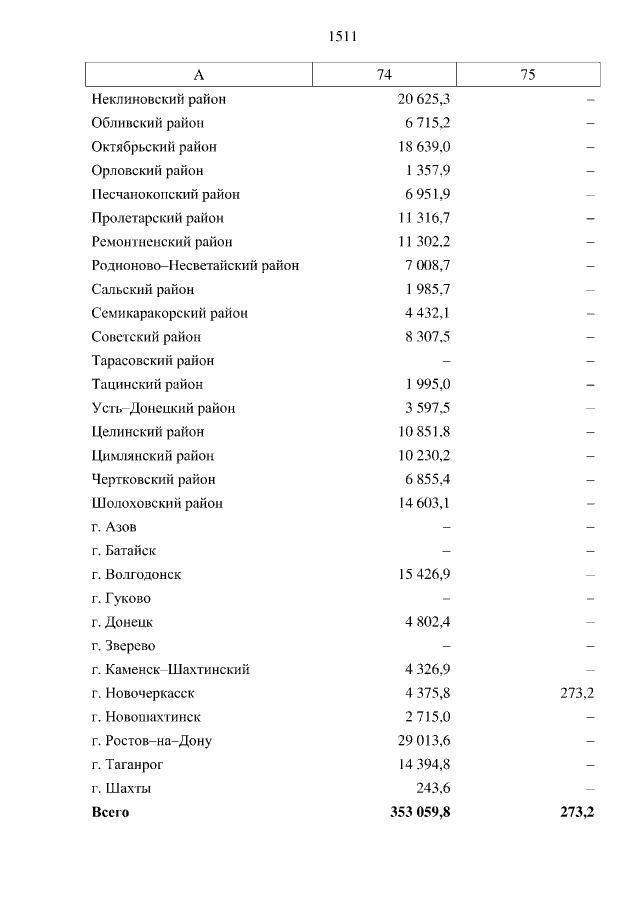 1511

| А | 74 | 75 |
|---|---|---|
| Неклиновский район | 20 625,3 | – |
| Обливский район | 6 715,2 | – |
| Октябрьский район | 18 639,0 | – |
| Орловский район | 1 357,9 | – |
| Песчанокопский район | 6 951,9 | – |
| Пролетарский район | 11 316,7 | – |
| Ремонтненский район | 11 302,2 | – |
| Родионово–Несветайский район | 7 008,7 | – |
| Сальский район | 1 985,7 | – |
| Семикаракорский район | 4 432,1 | – |
| Советский район | 8 307,5 | – |
| Тарасовский район | – | – |
| Тацинский район | 1 995,0 | – |
| Усть–Донецкий район | 3 597,5 | – |
| Целинский район | 10 851,8 | – |
| Цимлянский район | 10 230,2 | – |
| Чертковский район | 6 855,4 | – |
| Шолоховский район | 14 603,1 | – |
| г. Азов | – | – |
| г. Батайск | – | – |
| г. Волгодонск | 15 426,9 | – |
| г. Гуково | – | – |
| г. Донецк | 4 802,4 | – |
| г. Зверево | – | – |
| г. Каменск–Шахтинский | 4 326,9 | – |
| г. Новочеркасск | 4 375,8 | 273,2 |
| г. Новошахтинск | 2 715,0 | – |
| г. Ростов–на–Дону | 29 013,6 | – |
| г. Таганрог | 14 394,8 | – |
| г. Шахты | 243,6 | – |
| **Всего** | **353 059,8** | **273,2** |